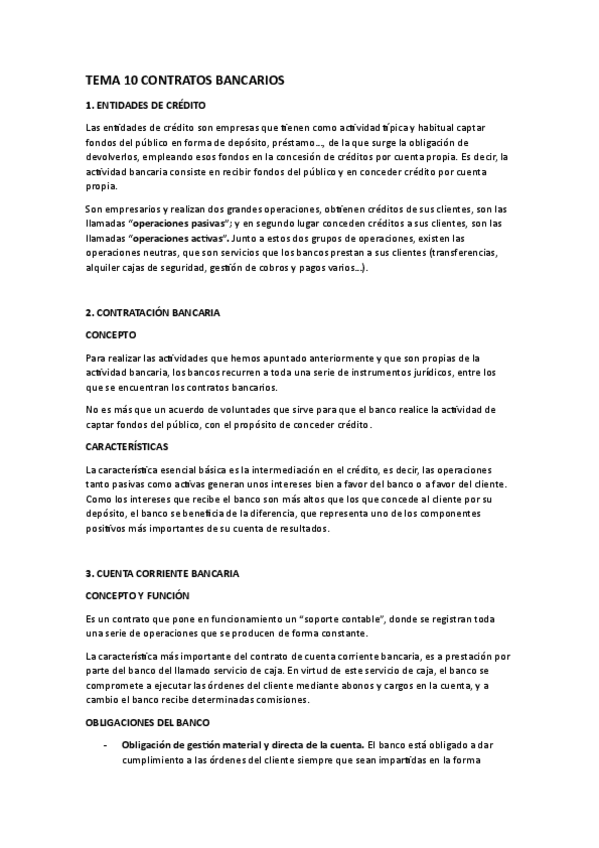 TEMA 10 CONTRATOS BANCARIOS

1. ENTIDADES DE CRÉDITO

Las entidades de crédito son empresas que tienen como actividad típica y habitual captar fondos del público en forma de depósito, préstamo..., de la que surge la obligación de devolverlos, empleando esos fondos en la concesión de créditos por cuenta propia. Es decir, la actividad bancaria consiste en recibir fondos del público y en conceder crédito por cuenta propia.

Son empresarios y realizan dos grandes operaciones, obtienen créditos de sus clientes, son las llamadas "operaciones pasivas"; y en segundo lugar conceden créditos a sus clientes, son las llamadas "operaciones activas". Junto a estos dos grupos de operaciones, existen las operaciones neutras, que son servicios que los bancos prestan a sus clientes (transferencias, alquiler cajas de seguridad, gestión de cobros y pagos varios...).

2. CONTRATACIÓN BANCARIA

CONCEPTO

Para realizar las actividades que hemos apuntado anteriormente y que son propias de la actividad bancaria, los bancos recurren a toda una serie de instrumentos jurídicos, entre los que se encuentran los contratos bancarios.

No es más que un acuerdo de voluntades que sirve para que el banco realice la actividad de captar fondos del público, con el propósito de conceder crédito.

CARACTERÍSTICAS

La característica esencial básica es la intermediación en el crédito, es decir, las operaciones tanto pasivas como activas generan unos intereses bien a favor del banco o a favor del cliente. Como los intereses que recibe el banco son más altos que los que concede al cliente por su depósito, el banco se beneficia de la diferencia, que representa uno de los componentes positivos más importantes de su cuenta de resultados.

3. CUENTA CORRIENTE BANCARIA

CONCEPTO Y FUNCIÓN

Es un contrato que pone en funcionamiento un "soporte contable", donde se registran toda una serie de operaciones que se producen de forma constante.

La característica más importante del contrato de cuenta corriente bancaria, es a prestación por parte del banco del llamado servicio de caja. En virtud de este servicio de caja, el banco se compromete a ejecutar las órdenes del cliente mediante abonos y cargos en la cuenta, y a cambio el banco recibe determinadas comisiones.

OBLIGACIONES DEL BANCO

- Obligación de gestión material y directa de la cuenta. El banco está obligado a dar cumplimiento a las órdenes del cliente siempre que sean impartidas en la forma